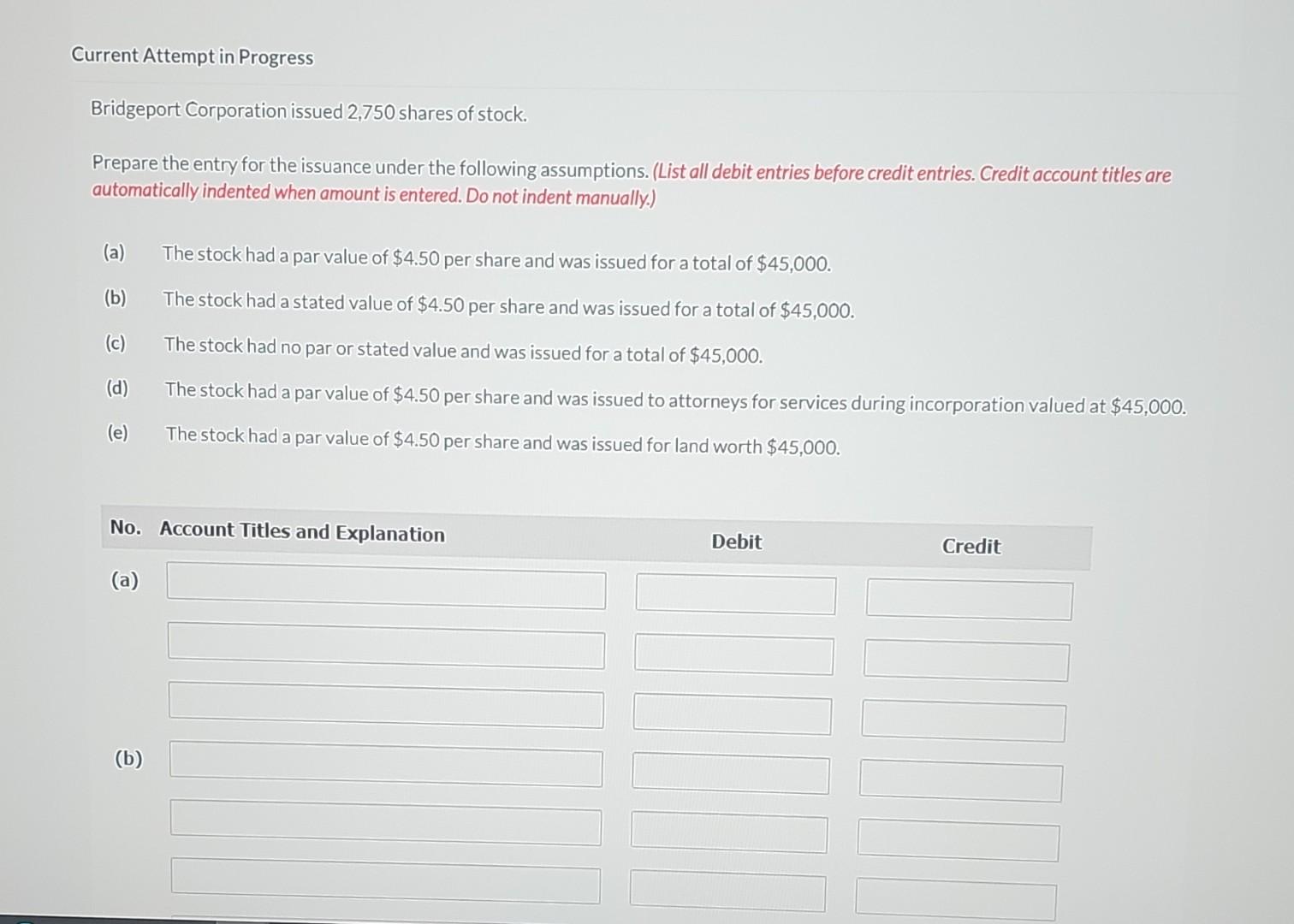 Current Attempt in Progress

Bridgeport Corporation issued 2,750 shares of stock.

Prepare the entry for the issuance under the following assumptions. (List all debit entries before credit entries. Credit account titles are automatically indented when amount is entered. Do not indent manually.)

(a) The stock had a par value of \$4.50 per share and was issued for a total of \$45,000.

(b) The stock had a stated value of \$4.50 per share and was issued for a total of \$45,000.

(c) The stock had no par or stated value and was issued for a total of \$45,000.

(d) The stock had a par value of \$4.50 per share and was issued to attorneys for services during incorporation valued at \$45,000.

(e) The stock had a par value of \$4.50 per share and was issued for land worth \$45,000.

| No. | Account Titles and Explanation | Debit | Credit |
|---|---|---|---|
| (a) | | | |
| | | | |
| | | | |
| (b) | | | |
| | | | |
| | | | |